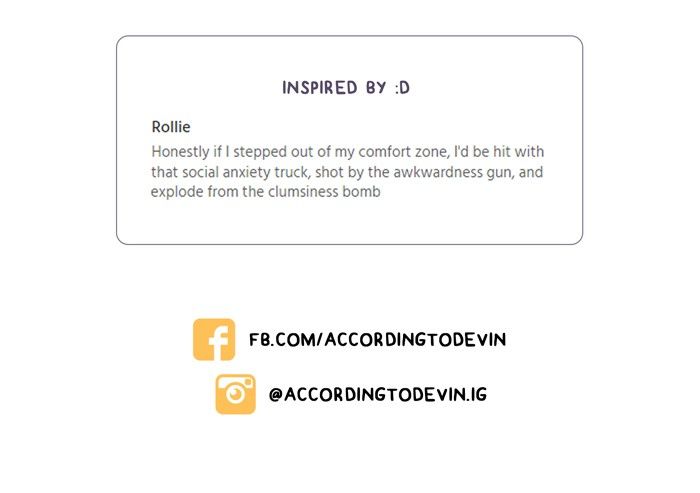 INSPIRED BY :D

Rollie

Honestly if I stepped out of my comfort zone, I'd be hit with that social anxiety truck, shot by the awkwardness gun, and explode from the clumsiness bomb

FB.COM/ACCORDINGTODEVIN

@ACCORDINGTODEVIN.IG